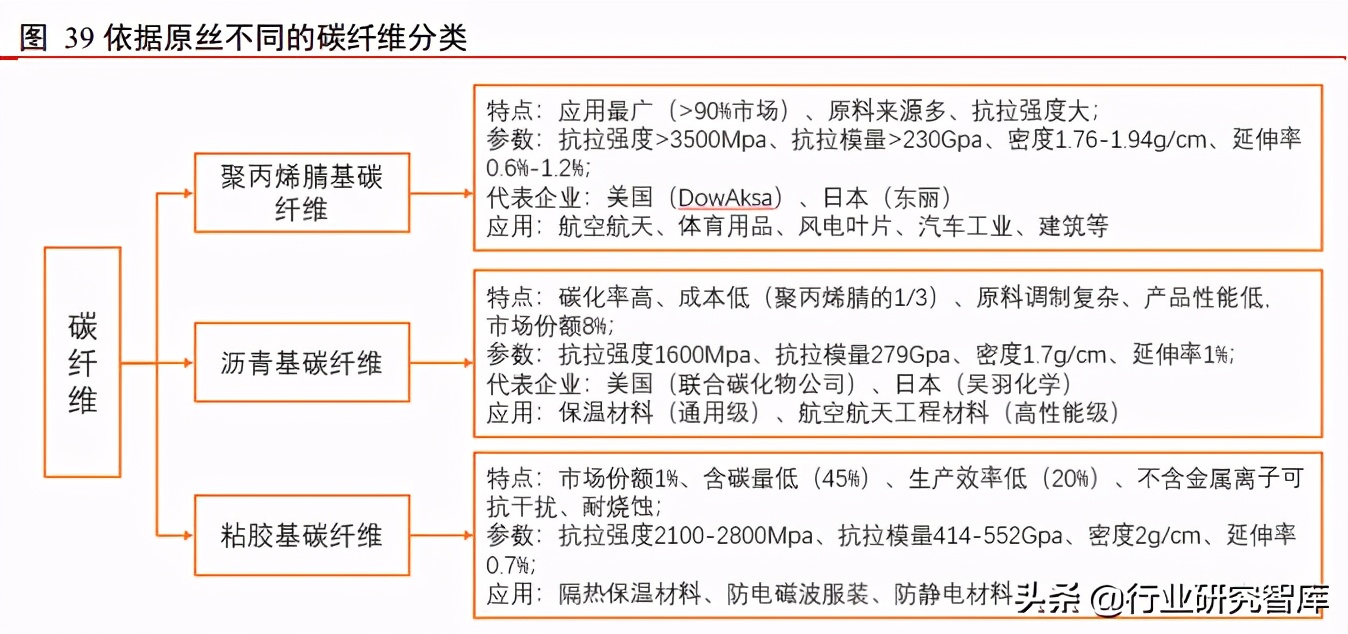 图 39 依据原丝不同的碳纤维分类

碳纤维

聚丙烯腈基碳纤维

特点：应用最广（>90%市场）、原料来源多、抗拉强度大；
参数：抗拉强度>3500Mpa、抗拉模量>230Gpa、密度1.76-1.94g/cm、延伸率0.6%-1.2%；
代表企业：美国（DowAksa）、日本（东丽）
应用：航空航天、体育用品、风电叶片、汽车工业、建筑等

沥青基碳纤维

特点：碳化率高、成本低（聚丙烯腈的1/3）、原料调制复杂、产品性能低，市场份额8%；
参数：抗拉强度1600Mpa、抗拉模量279Gpa、密度1.7g/cm、延伸率1%；
代表企业：美国（联合碳化物公司）、日本（吴羽化学）
应用：保温材料（通用级）、航空航天工程材料（高性能级）

粘胶基碳纤维

特点：市场份额1%、含碳量低（45%）、生产效率低（20%）、不含金属离子可抗干扰、耐烧蚀；
参数：抗拉强度2100-2800Mpa、抗拉模量414-552Gpa、密度2g/cm、延伸率0.7%；
应用：隔热保温材料、防电磁波服装、防静电材料

头条 @行业研究智库